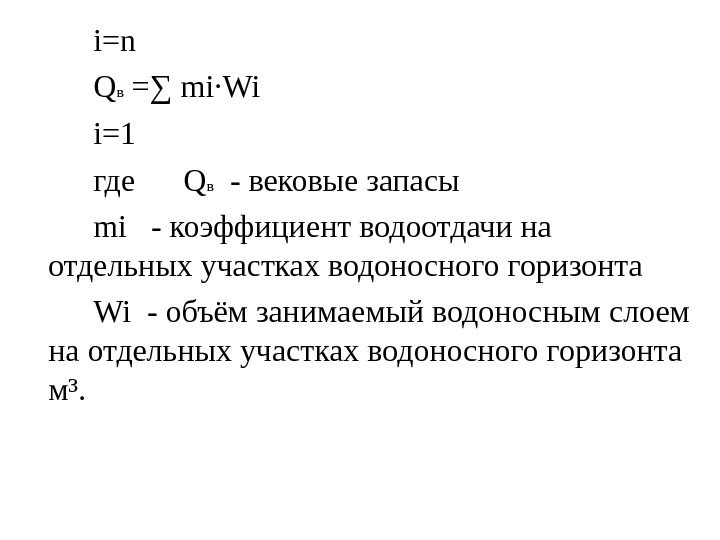 i=n

$Q_в = \sum mi \cdot Wi$

i=1

где $Q_в$ - вековые запасы

mi - коэффициент водоотдачи на отдельных участках водоносного горизонта

Wi - объём занимаемый водоносным слоем на отдельных участках водоносного горизонта $м^3$.